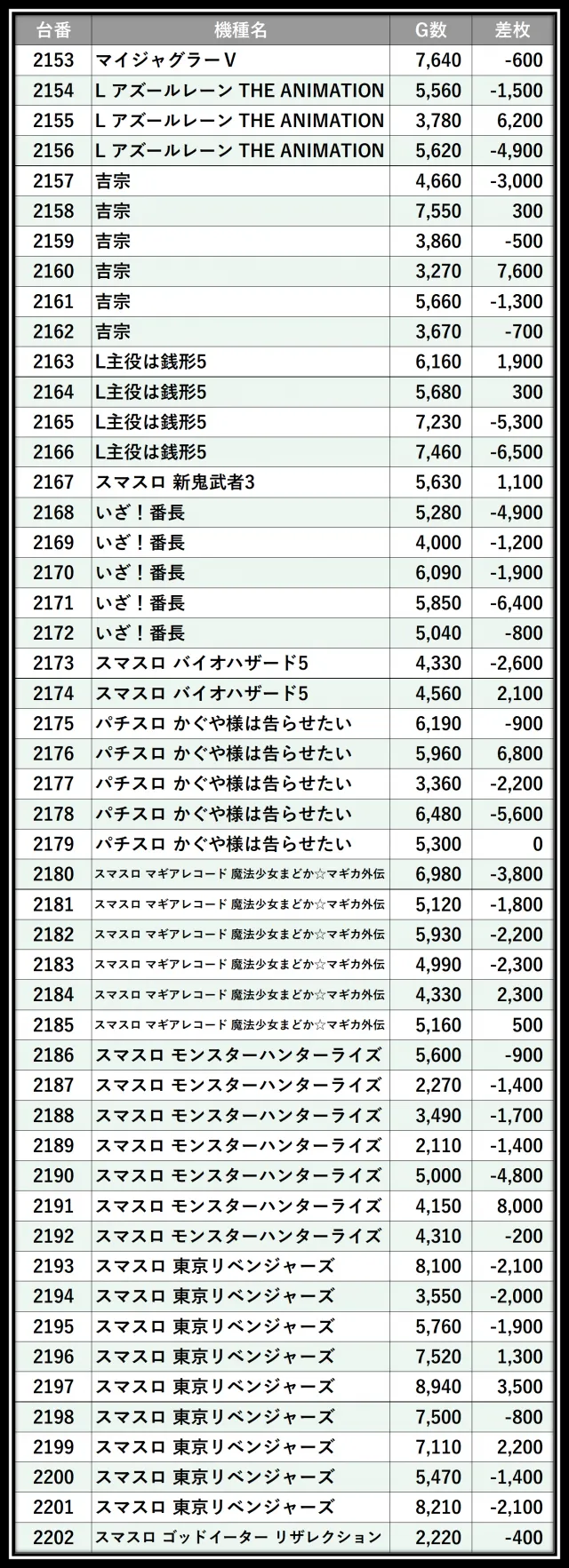 | 台番 | 機種名 | G数 | 差枚 |
|---|---|---|---|
| 2153 | マイジャグラーV | 7,640 | -600 |
| 2154 | L アズールレーン THE ANIMATION | 5,560 | -1,500 |
| 2155 | L アズールレーン THE ANIMATION | 3,780 | 6,200 |
| 2156 | L アズールレーン THE ANIMATION | 5,620 | -4,900 |
| 2157 | 吉宗 | 4,660 | -3,000 |
| 2158 | 吉宗 | 7,550 | 300 |
| 2159 | 吉宗 | 3,860 | -500 |
| 2160 | 吉宗 | 3,270 | 7,600 |
| 2161 | 吉宗 | 5,660 | -1,300 |
| 2162 | 吉宗 | 3,670 | -700 |
| 2163 | L主役は銭形5 | 6,160 | 1,900 |
| 2164 | L主役は銭形5 | 5,680 | 300 |
| 2165 | L主役は銭形5 | 7,230 | -5,300 |
| 2166 | L主役は銭形5 | 7,460 | -6,500 |
| 2167 | スマスロ 新鬼武者3 | 5,630 | 1,100 |
| 2168 | いざ！番長 | 5,280 | -4,900 |
| 2169 | いざ！番長 | 4,000 | -1,200 |
| 2170 | いざ！番長 | 6,090 | -1,900 |
| 2171 | いざ！番長 | 5,850 | -6,400 |
| 2172 | いざ！番長 | 5,040 | -800 |
| 2173 | スマスロ バイオハザード5 | 4,330 | -2,600 |
| 2174 | スマスロ バイオハザード5 | 4,560 | 2,100 |
| 2175 | パチスロ かぐや様は告らせたい | 6,190 | -900 |
| 2176 | パチスロ かぐや様は告らせたい | 5,960 | 6,800 |
| 2177 | パチスロ かぐや様は告らせたい | 3,360 | -2,200 |
| 2178 | パチスロ かぐや様は告らせたい | 6,480 | -5,600 |
| 2179 | パチスロ かぐや様は告らせたい | 5,300 | 0 |
| 2180 | スマスロ マギアレコード 魔法少女まどか☆マギカ外伝 | 6,980 | -3,800 |
| 2181 | スマスロ マギアレコード 魔法少女まどか☆マギカ外伝 | 5,120 | -1,800 |
| 2182 | スマスロ マギアレコード 魔法少女まどか☆マギカ外伝 | 5,930 | -2,200 |
| 2183 | スマスロ マギアレコード 魔法少女まどか☆マギカ外伝 | 4,990 | -2,300 |
| 2184 | スマスロ マギアレコード 魔法少女まどか☆マギカ外伝 | 4,330 | 2,300 |
| 2185 | スマスロ マギアレコード 魔法少女まどか☆マギカ外伝 | 5,160 | 500 |
| 2186 | スマスロ モンスターハンターライズ | 5,600 | -900 |
| 2187 | スマスロ モンスターハンターライズ | 2,270 | -1,400 |
| 2188 | スマスロ モンスターハンターライズ | 3,490 | -1,700 |
| 2189 | スマスロ モンスターハンターライズ | 2,110 | -1,400 |
| 2190 | スマスロ モンスターハンターライズ | 5,000 | -4,800 |
| 2191 | スマスロ モンスターハンターライズ | 4,150 | 8,000 |
| 2192 | スマスロ モンスターハンターライズ | 4,310 | -200 |
| 2193 | スマスロ 東京リベンジャーズ | 8,100 | -2,100 |
| 2194 | スマスロ 東京リベンジャーズ | 3,550 | -2,000 |
| 2195 | スマスロ 東京リベンジャーズ | 5,760 | -1,900 |
| 2196 | スマスロ 東京リベンジャーズ | 7,520 | 1,300 |
| 2197 | スマスロ 東京リベンジャーズ | 8,940 | 3,500 |
| 2198 | スマスロ 東京リベンジャーズ | 7,500 | -800 |
| 2199 | スマスロ 東京リベンジャーズ | 7,110 | 2,200 |
| 2200 | スマスロ 東京リベンジャーズ | 5,470 | -1,400 |
| 2201 | スマスロ 東京リベンジャーズ | 8,210 | -2,100 |
| 2202 | スマスロ ゴッドイーター リザレクション | 2,220 | -400 |